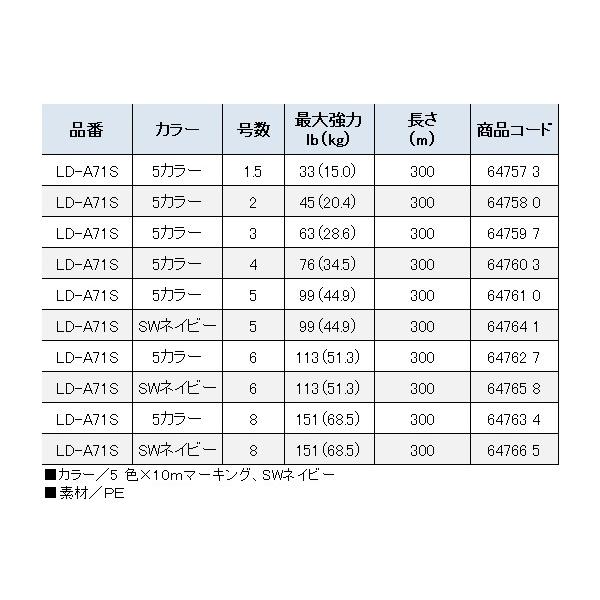 | 品番 | カラー | 号数 | 最大強力 lb(kg) | 長さ (m) | 商品コード |
|---|---|---|---|---|---|
| LD-A71S | 5カラー | 1.5 | 33(15.0) | 300 | 64757 3 |
| LD-A71S | 5カラー | 2 | 45(20.4) | 300 | 64758 0 |
| LD-A71S | 5カラー | 3 | 63(28.6) | 300 | 64759 7 |
| LD-A71S | 5カラー | 4 | 76(34.5) | 300 | 64760 3 |
| LD-A71S | 5カラー | 5 | 99(44.9) | 300 | 64761 0 |
| LD-A71S | SWネイビー | 5 | 99(44.9) | 300 | 64764 1 |
| LD-A71S | 5カラー | 6 | 113(51.3) | 300 | 64762 7 |
| LD-A71S | SWネイビー | 6 | 113(51.3) | 300 | 64765 8 |
| LD-A71S | 5カラー | 8 | 151(68.5) | 300 | 64763 4 |
| LD-A71S | SWネイビー | 8 | 151(68.5) | 300 | 64766 5 |

■カラー/5色×10mマーキング、SWネイビー
■素材/PE